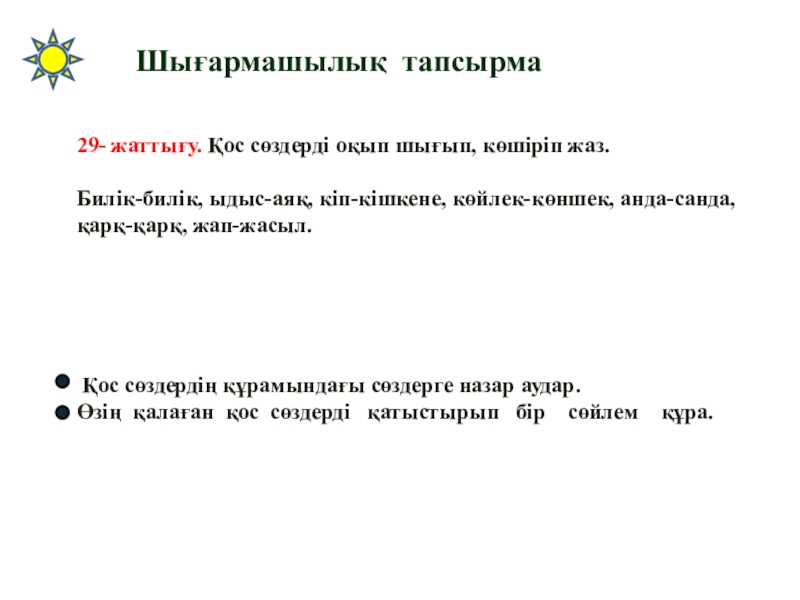 Шығармашылық тапсырма

29- жаттығу. Қос сөздерді оқып шығып, көшіріп жаз.

Билік-билік, ыдыс-аяқ, кіп-кішкене, көйлек-көншек, анда-санда, қарқ-қарқ, жап-жасыл.

Қос сөздердің құрамындағы сөздерге назар аудар.
Өзің қалаған қос сөздерді қатыстырып бір сөйлем құра.